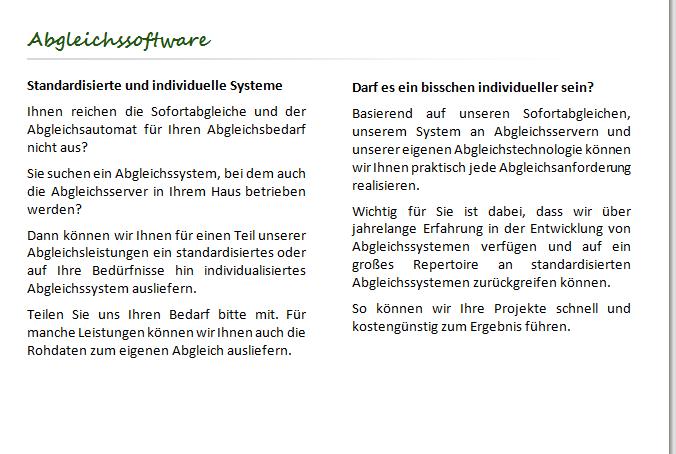 Abgleichssoftware

Standardisierte und individuelle Systeme

Ihnen reichen die Sofortabgleiche und der Abgleichsautomat für Ihren Abgleichsbedarf nicht aus?

Sie suchen ein Abgleichssystem, bei dem auch die Abgleichsserver in Ihrem Haus betrieben werden?

Dann können wir Ihnen für einen Teil unserer Abgleichsleistungen ein standardisiertes oder auf Ihre Bedürfnisse hin individualisiertes Abgleichssystem ausliefern.

Teilen Sie uns Ihren Bedarf bitte mit. Für manche Leistungen können wir Ihnen auch die Rohdaten zum eigenen Abgleich ausliefern.

Darf es ein bisschen individueller sein?

Basierend auf unseren Sofortabgleichen, unserem System an Abgleichsservern und unserer eigenen Abgleichstechnologie können wir Ihnen praktisch jede Abgleichsanforderung realisieren.

Wichtig für Sie ist dabei, dass wir über jahrelange Erfahrung in der Entwicklung von Abgleichssystemen verfügen und auf ein großes Repertoire an standardisierten Abgleichssystemen zurückgreifen können.

So können wir Ihre Projekte schnell und kostengünstig zum Ergebnis führen.